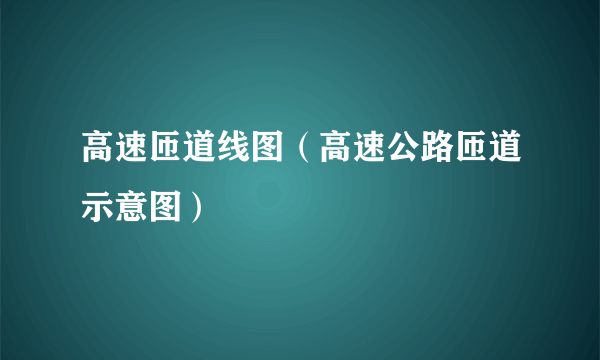 高速匝道线图（高速公路匝道示意图）